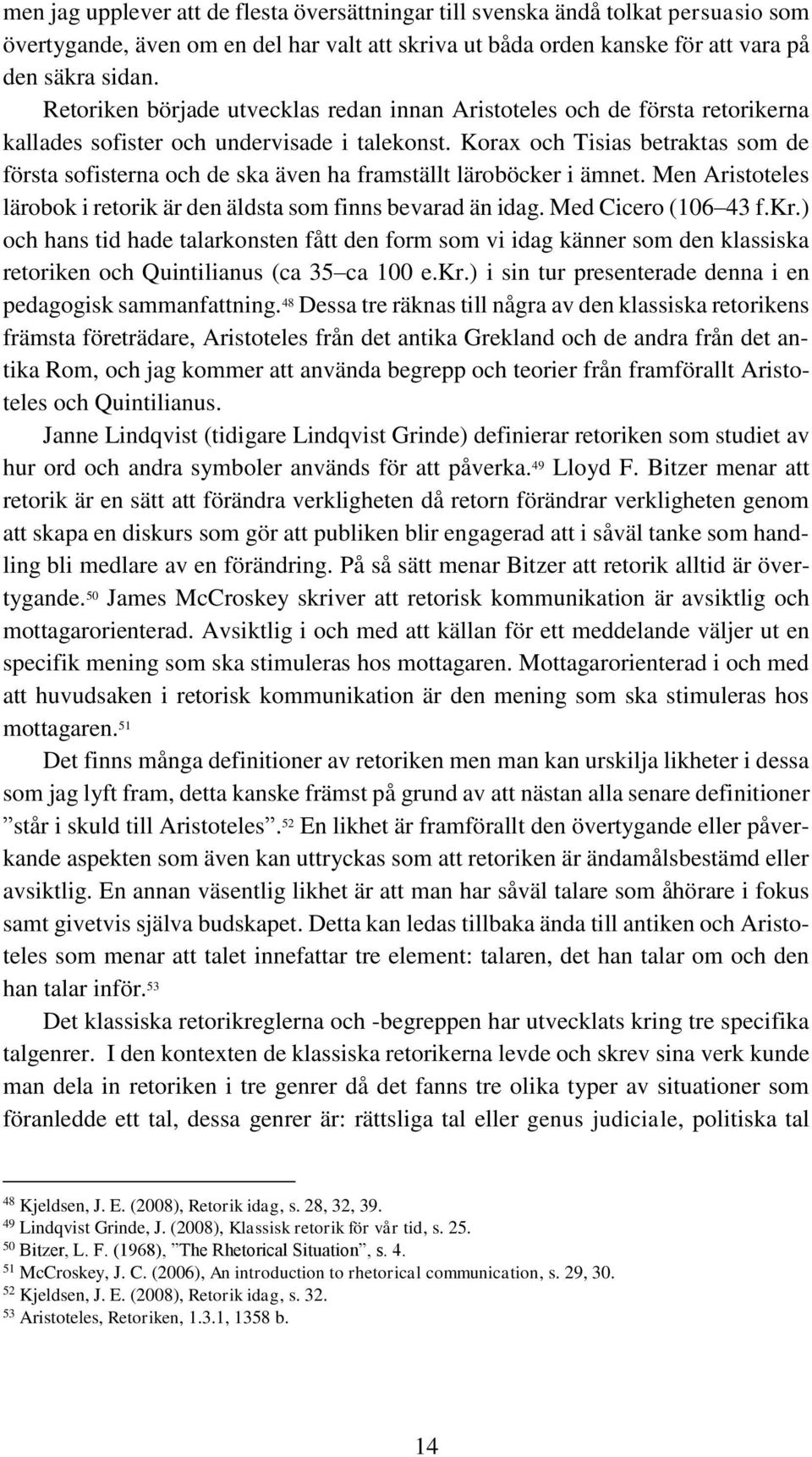 men jag upplever att de flesta översättningar till svenska ändå tolkat persuasio som övertygande, även om en del har valt att skriva ut båda orden kanske för att vara på den säkra sidan.

Retoriken började utvecklas redan innan Aristoteles och de första retorikerna kallades sofister och undervisade i talekonst. Korax och Tisias betraktas som de första sofisterna och de ska även ha framställt läroböcker i ämnet. Men Aristoteles lärobok i retorik är den äldsta som finns bevarad än idag. Med Cicero (106–43 f.Kr.) och hans tid hade talarkonsten fått den form som vi idag känner som den klassiska retoriken och Quintilianus (ca 35–ca 100 e.Kr.) i sin tur presenterade denna i en pedagogisk sammanfattning.$^{48}$ Dessa tre räknas till några av den klassiska retorikens främsta företrädare, Aristoteles från det antika Grekland och de andra från det antika Rom, och jag kommer att använda begrepp och teorier från framförallt Aristoteles och Quintilianus.

Janne Lindqvist (tidigare Lindqvist Grinde) definierar retoriken som studiet av hur ord och andra symboler används för att påverka.$^{49}$ Lloyd F. Bitzer menar att retorik är en sätt att förändra verkligheten då retorn förändrar verkligheten genom att skapa en diskurs som gör att publiken blir engagerad att i såväl tanke som handling bli medlare av en förändring. På så sätt menar Bitzer att retorik alltid är övertygande.$^{50}$ James McCroskey skriver att retorisk kommunikation är avsiktlig och mottagarorienterad. Avsiktlig i och med att källan för ett meddelande väljer ut en specifik mening som ska stimuleras hos mottagaren. Mottagarorienterad i och med att huvudsaken i retorisk kommunikation är den mening som ska stimuleras hos mottagaren.$^{51}$

Det finns många definitioner av retoriken men man kan urskilja likheter i dessa som jag lyft fram, detta kanske främst på grund av att nästan alla senare definitioner ”står i skuld till Aristoteles”.$^{52}$ En likhet är framförallt den övertygande eller påverkande aspekten som även kan uttryckas som att retoriken är ändamålsbestämd eller avsiktlig. En annan väsentlig likhet är att man har såväl talare som åhörare i fokus samt givetvis själva budskapet. Detta kan ledas tillbaka ända till antiken och Aristoteles som menar att talet innefattar tre element: talaren, det han talar om och den han talar inför.$^{53}$

Det klassiska retorikreglerna och -begreppen har utvecklats kring tre specifika talgenrer. I den kontexten de klassiska retorikerna levde och skrev sina verk kunde man dela in retoriken i tre genrer då det fanns tre olika typer av situationer som föranledde ett tal, dessa genrer är: rättsliga tal eller genus judiciale, politiska tal

$^{48}$ Kjeldsen, J. E. (2008), Retorik idag, s. 28, 32, 39.
$^{49}$ Lindqvist Grinde, J. (2008), Klassisk retorik för vår tid, s. 25.
$^{50}$ Bitzer, L. F. (1968), ”The Rhetorical Situation”, s. 4.
$^{51}$ McCroskey, J. C. (2006), An introduction to rhetorical communication, s. 29, 30.
$^{52}$ Kjeldsen, J. E. (2008), Retorik idag, s. 32.
$^{53}$ Aristoteles, Retoriken, 1.3.1, 1358 b.

14